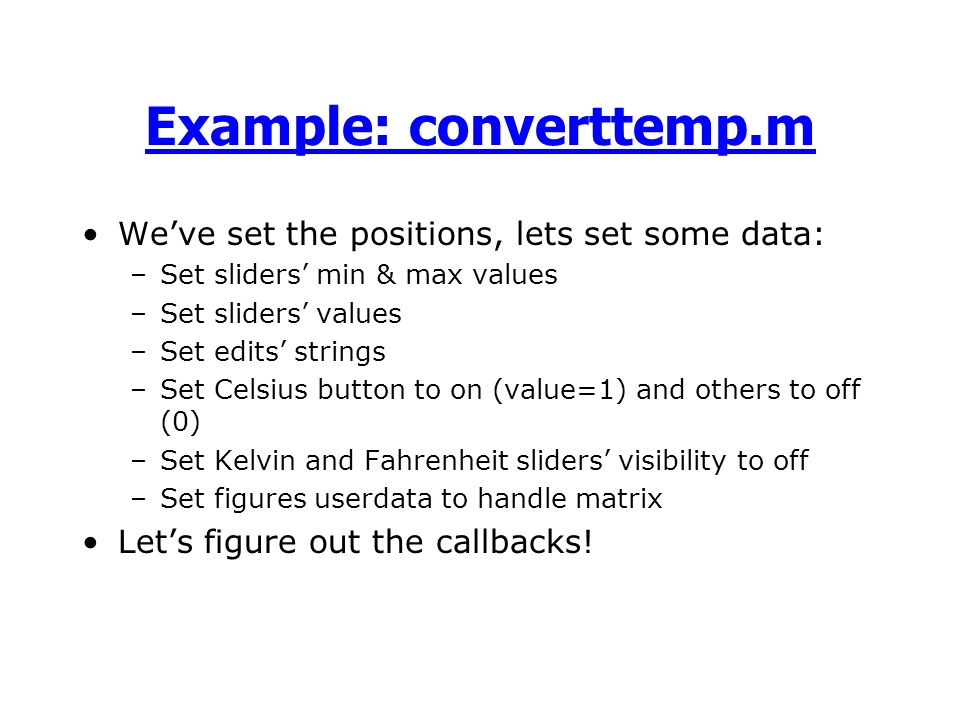 Example: converttemp.m

• We’ve set the positions, lets set some data:
  – Set sliders’ min & max values
  – Set sliders’ values
  – Set edits’ strings
  – Set Celsius button to on (value=1) and others to off (0)
  – Set Kelvin and Fahrenheit sliders’ visibility to off
  – Set figures userdata to handle matrix
• Let’s figure out the callbacks!